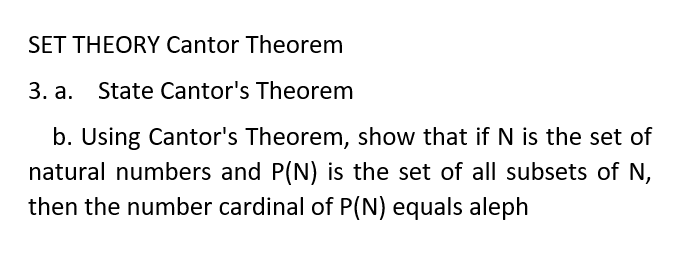 SET THEORY Cantor Theorem

3. a. State Cantor's Theorem

b. Using Cantor's Theorem, show that if N is the set of natural numbers and P(N) is the set of all subsets of N, then the number cardinal of P(N) equals aleph